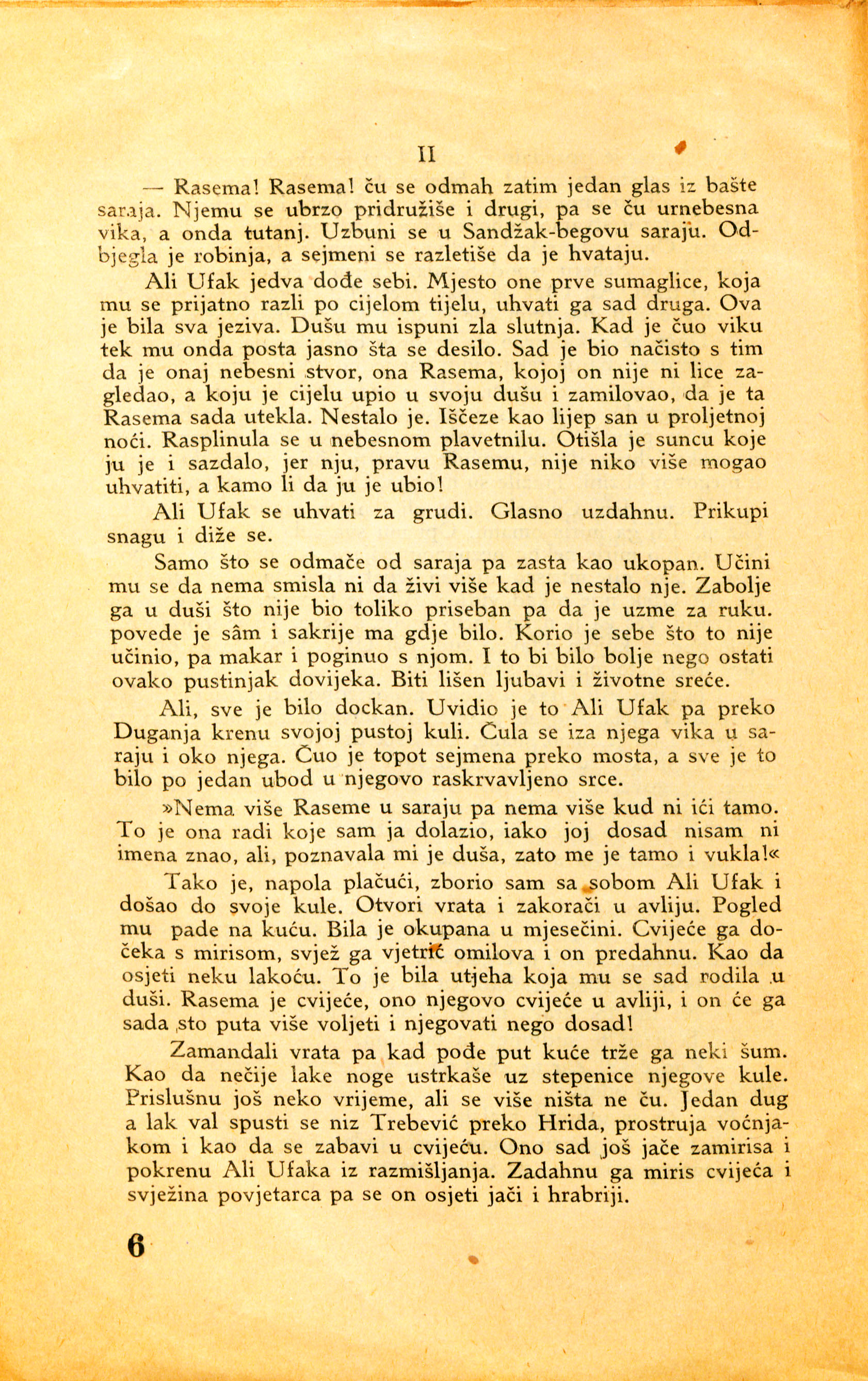 II

— Rasema! Rasema! ču se odmah zatim jedan glas iz bašte saraja. Njemu se ubrzo pridružiše i drugi, pa se ču urnebesna vika, a onda tutanj. Uzbuni se u Sandžak-begovu saraju. Odbjegla je robinja, a sejmeni se razletiše da je hvataju.

Ali Ufak jedva dođe sebi. Mjesto one prve sumaglice, koja mu se prijatno razli po cijelom tijelu, uhvati ga sad druga. Ova je bila sva jeziva. Dušu mu ispuni zla slutnja. Kad je čuo viku tek mu onda posta jasno šta se desilo. Sad je bio načisto s tim da je onaj nebesni stvor, ona Rasema, kojoj on nije ni lice zagledao, a koju je cijelu upio u svoju dušu i zamilovao, da je ta Rasema sada utekla. Nestalo je. Iščeze kao lijep san u proljetnoj noći. Rasplinula se u nebesnom plavetnilu. Otišla je suncu koje ju je i sazdalo, jer nju, pravu Rasemu, nije niko više mogao uhvatiti, a kamo li da ju je ubio!

Ali Ufak se uhvati za grudi. Glasno uzdahnu. Prikupi snagu i diže se.

Samo što se odmače od saraja pa zasta kao ukopan. Učini mu se da nema smisla ni da živi više kad je nestalo nje. Zabolje ga u duši što nije bio toliko priseban pa da je uzme za ruku. povede je sâm i sakrije ma gdje bilo. Korio je sebe što to nije učinio, pa makar i poginuo s njom. I to bi bilo bolje nego ostati ovako pustinjak dovijeka. Biti lišen ljubavi i životne sreće.

Ali, sve je bilo dockan. Uvidio je to Ali Ufak pa preko Duganja krenu svojoj pustoj kuli. Čula se iza njega vika u saraju i oko njega. Čuo je topot sejmena preko mosta, a sve je to bilo po jedan ubod u njegovo raskrvavljeno srce.

»Nema više Raseme u saraju pa nema više kud ni ići tamo. To je ona radi koje sam ja dolazio, iako joj dosad nisam ni imena znao, ali, poznavala mi je duša, zato me je tamo i vukla!«

Tako je, napola plačući, zborio sam sa sobom Ali Ufak i došao do svoje kule. Otvori vrata i zakorači u avliju. Pogled mu pade na kuću. Bila je okupana u mjesečini. Cvijeće ga dočeka s mirisom, svjež ga vjetrić omilova i on predahnu. Kao da osjeti neku lakoću. To je bila utjeha koja mu se sad rodila u duši. Rasema je cvijeće, ono njegovo cvijeće u avliji, i on će ga sada sto puta više voljeti i njegovati nego dosad!

Zamandali vrata pa kad pođe put kuće trže ga neki šum. Kao da nečije lake noge ustrkaše uz stepenice njegove kule. Prislušnu još neko vrijeme, ali se više ništa ne ču. Jedan dug a lak val spusti se niz Trebević preko Hrida, prostruja voćnjakom i kao da se zabavi u cvijeću. Ono sad još jače zamirisa i pokrenu Ali Ufaka iz razmišljanja. Zadahnu ga miris cvijeća i svježina povjetarca pa se on osjeti jači i hrabriji.

6